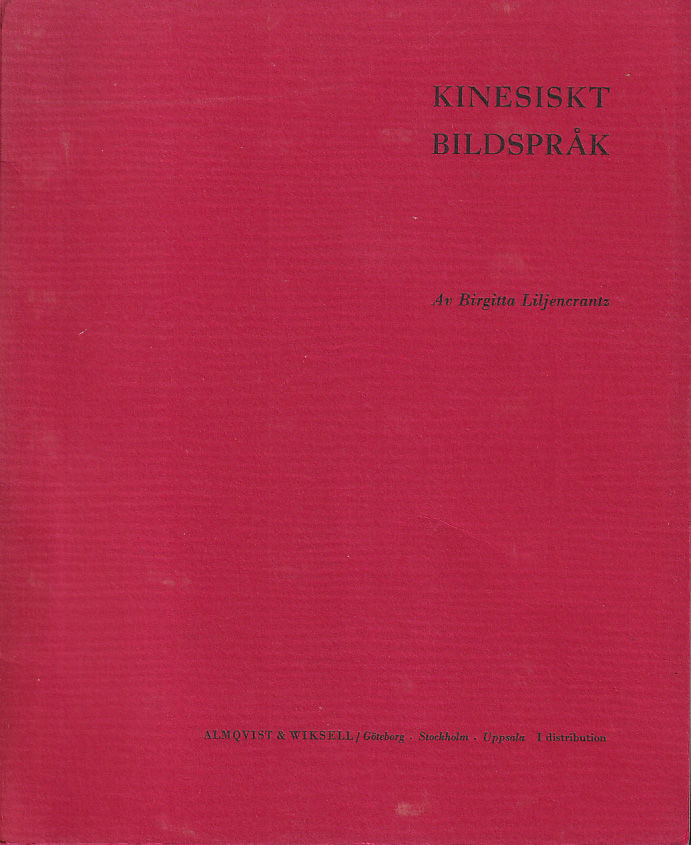 KINESISKT
BILDSPRÅK

Av Birgitta Liljencrantz

ALMQVIST & WIKSELL / Göteborg · Stockholm · Uppsala I distribution